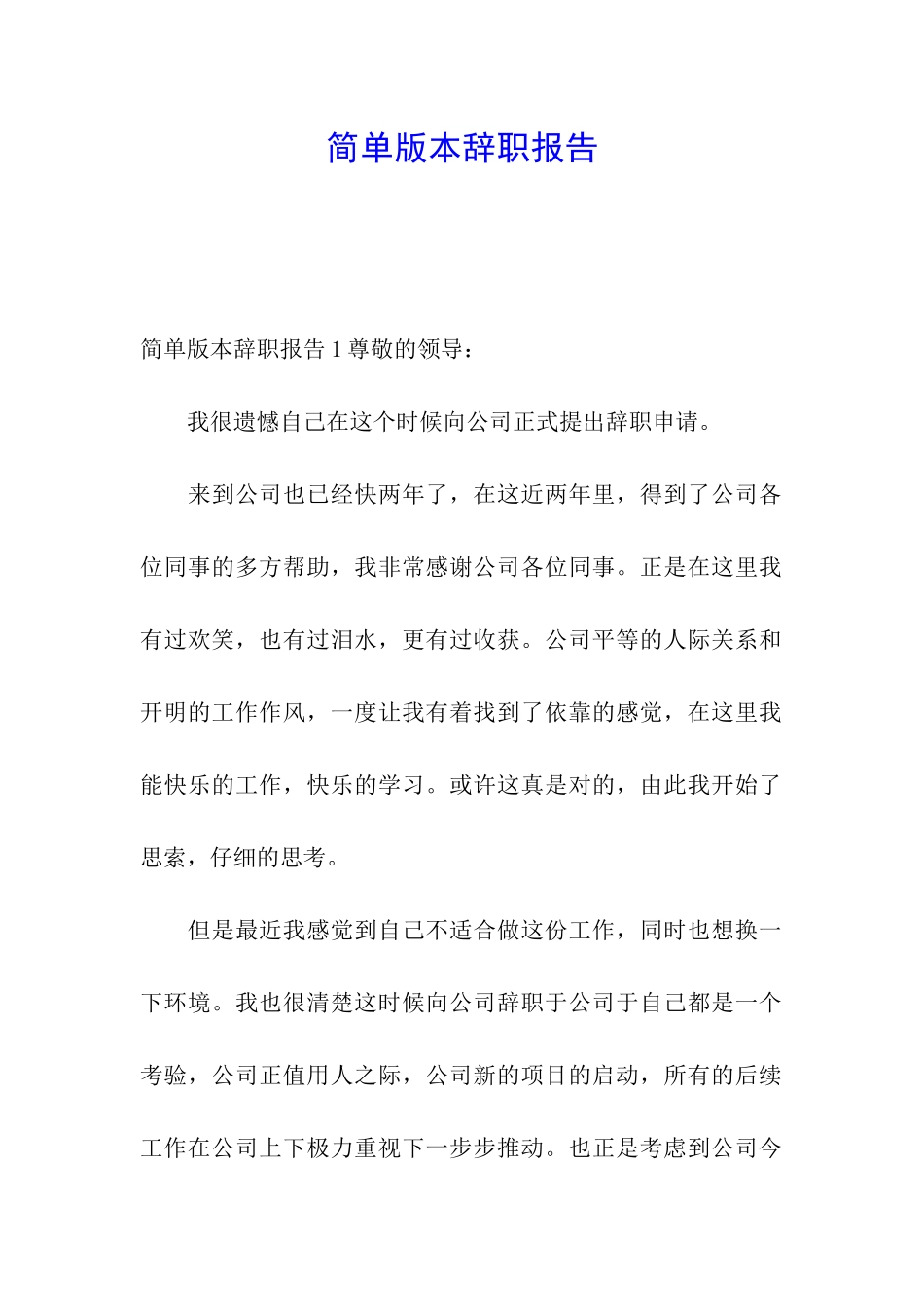 简单版本辞职报告

简单版本辞职报告 1 尊敬的领导：

我很遗憾自己在这个时候向公司正式提出辞职申请。

来到公司也已经快两年了，在这近两年里，得到了公司各位同事的多方帮助，我非常感谢公司各位同事。正是在这里我有过欢笑，也有过泪水，更有过收获。公司平等的人际关系和开明的工作作风，一度让我有着找到了依靠的感觉，在这里我能快乐的工作，快乐的学习。或许这真是对的，由此我开始了思索，仔细的思考。

但是最近我感觉到自己不适合做这份工作，同时也想换一下环境。我也很清楚这时候向公司辞职于公司于自己都是一个考验，公司正值用人之际，公司新的项目的启动，所有的后续工作在公司上下极力重视下一步步推动。也正是考虑到公司今